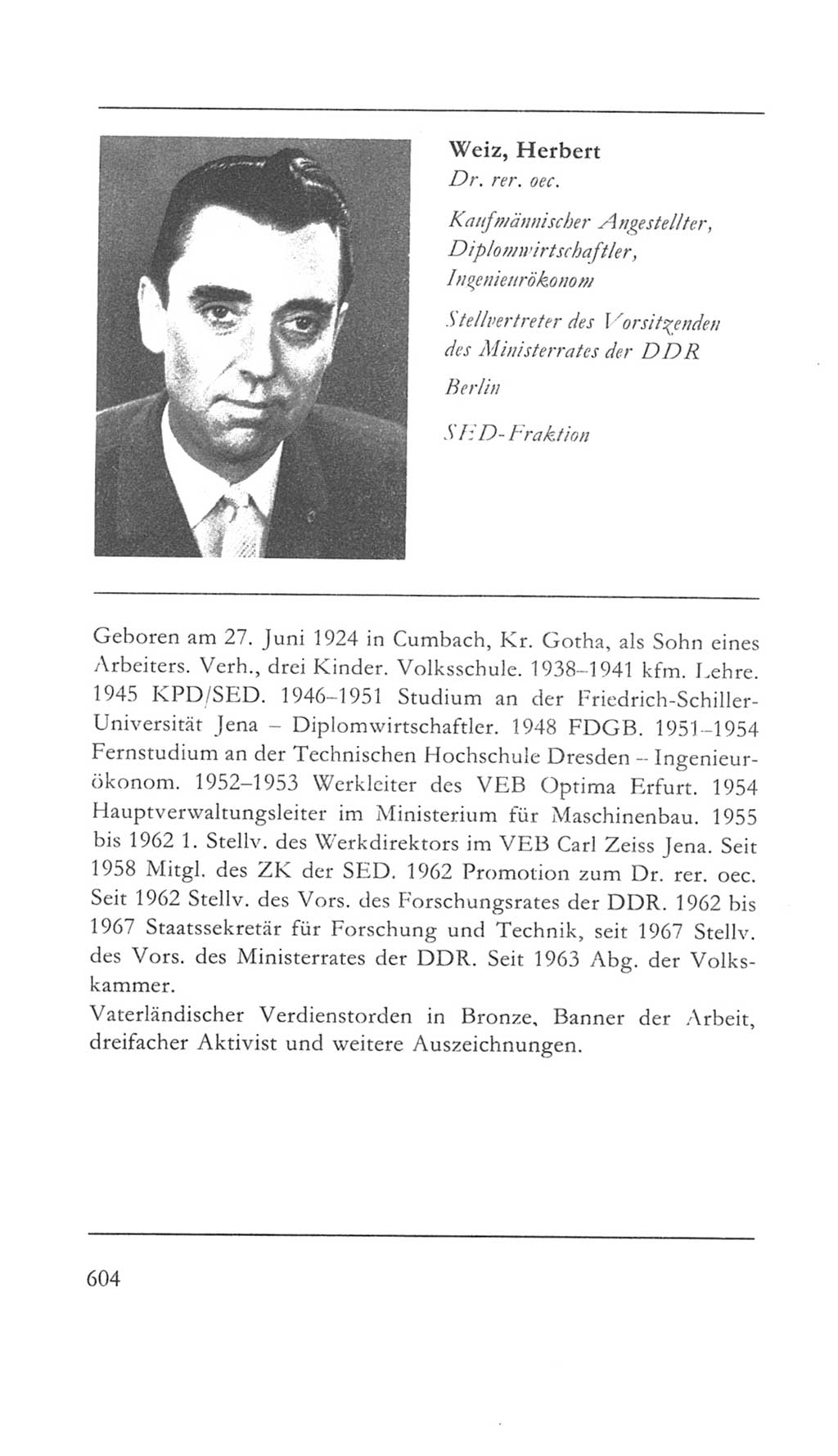 Weiz, Herbert
Dr. rer. oec.

Kaufmännischer Angestellter, Diplomwirtschaftler, Ingenieurökonom

Stellvertreter des Vorsitzenden des Ministerrates der DDR

Berlin

SED-Fraktion

Geboren am 27. Juni 1924 in Cumbach, Kr. Gotha, als Sohn eines Arbeiters. Verh., drei Kinder. Volksschule. 1938–1941 kfm. Lehre. 1945 KPD/SED. 1946–1951 Studium an der Friedrich-Schiller-Universität Jena – Diplomwirtschaftler. 1948 FDGB. 1951–1954 Fernstudium an der Technischen Hochschule Dresden – Ingenieurökonom. 1952–1953 Werkleiter des VEB Optima Erfurt. 1954 Hauptverwaltungsleiter im Ministerium für Maschinenbau. 1955 bis 1962 1. Stellv. des Werkdirektors im VEB Carl Zeiss Jena. Seit 1958 Mitgl. des ZK der SED. 1962 Promotion zum Dr. rer. oec. Seit 1962 Stellv. des Vors. des Forschungsrates der DDR. 1962 bis 1967 Staatssekretär für Forschung und Technik, seit 1967 Stellv. des Vors. des Ministerrates der DDR. Seit 1963 Abg. der Volkskammer.
Vaterländischer Verdienstorden in Bronze, Banner der Arbeit, dreifacher Aktivist und weitere Auszeichnungen.

604